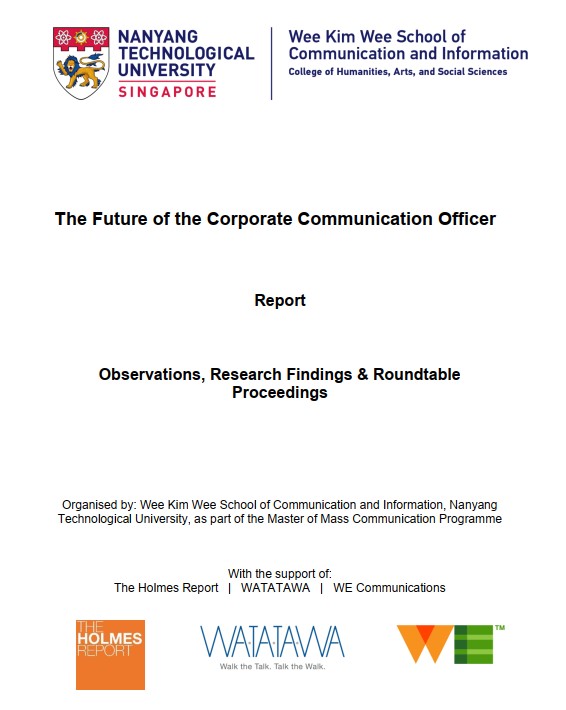 NANYANG TECHNOLOGICAL UNIVERSITY SINGAPORE

Wee Kim Wee School of Communication and Information
College of Humanities, Arts, and Social Sciences

The Future of the Corporate Communication Officer

Report

Observations, Research Findings & Roundtable Proceedings

Organised by: Wee Kim Wee School of Communication and Information, Nanyang Technological University, as part of the Master of Mass Communication Programme

With the support of:
The Holmes Report | WATATAWA | WE Communications

THE HOLMES REPORT

WATATAWA
Walk the Talk. Talk the Walk.

WE™